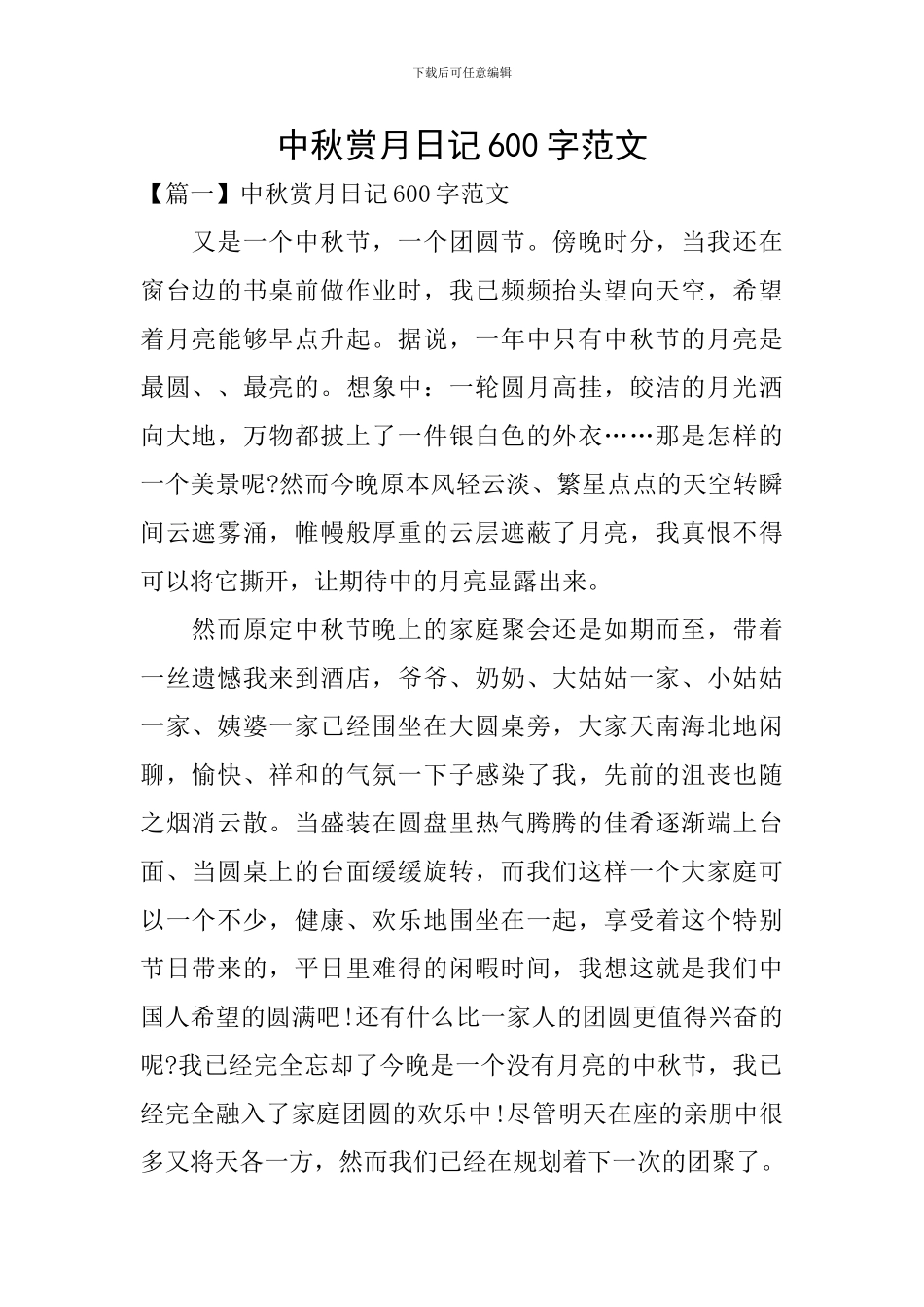 下载后可任意编辑

中秋赏月日记600字范文

【篇一】中秋赏月日记600字范文

又是一个中秋节，一个团圆节。傍晚时分，当我还在窗台边的书桌前做作业时，我已频频抬头望向天空，希望着月亮能够早点升起。据说，一年中只有中秋节的月亮是最圆、、最亮的。想象中：一轮圆月高挂，皎洁的月光洒向大地，万物都披上了一件银白色的外衣……那是怎样的一个美景呢?然而今晚原本风轻云淡、繁星点点的天空转瞬间云遮雾涌，帷幔般厚重的云层遮蔽了月亮，我真恨不得可以将它撕开，让期待中的月亮显露出来。

然而原定中秋节晚上的家庭聚会还是如期而至，带着一丝遗憾我来到酒店，爷爷、奶奶、大姑姑一家、小姑姑一家、姨婆一家已经围坐在大圆桌旁，大家天南海北地闲聊，愉快、祥和的气氛一下子感染了我，先前的沮丧也随之烟消云散。当盛装在圆盘里热气腾腾的佳肴逐渐端上台面、当圆桌上的台面缓缓旋转，而我们这样一个大家庭可以一个不少，健康、欢乐地围坐在一起，享受着这个特别节日带来的，平日里难得的闲暇时间，我想这就是我们中国人希望的圆满吧!还有什么比一家人的团圆更值得兴奋的呢?我已经完全忘却了今晚是一个没有月亮的中秋节，我已经完全融入了家庭团圆的欢乐中!尽管明天在座的亲朋中很多又将天各一方，然而我们已经在规划着下一次的团聚了。